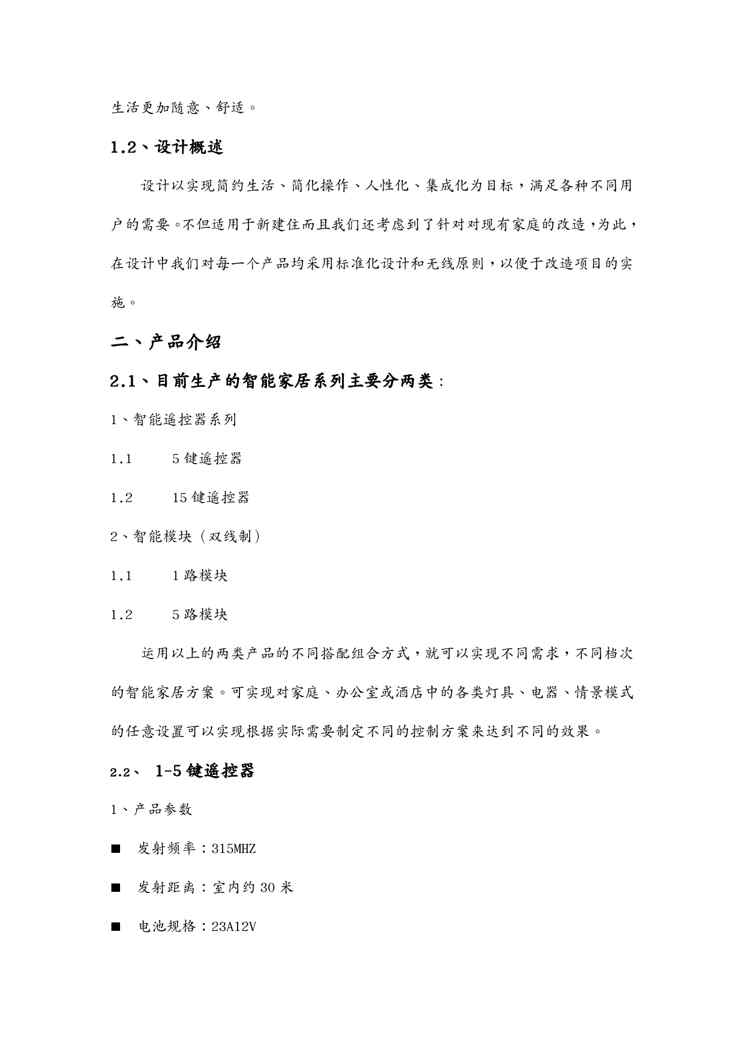 生活更加随意、舒适。

1.2、设计概述

设计以实现简约生活、简化操作、人性化、集成化为目标，满足各种不同用户的需要。不但适用于新建住而且我们还考虑到了针对对现有家庭的改造，为此，在设计中我们对每一个产品均采用标准化设计和无线原则，以便于改造项目的实施。

二、产品介绍

2.1、目前生产的智能家居系列主要分两类：

1、智能遥控器系列

1.1　　5键遥控器

1.2　　15键遥控器

2、智能模块（双线制）

1.1　　1路模块

1.2　　5路模块

运用以上的两类产品的不同搭配组合方式，就可以实现不同需求，不同档次的智能家居方案。可实现对家庭、办公室或酒店中的各类灯具、电器、情景模式的任意设置可以实现根据实际需要制定不同的控制方案来达到不同的效果。

2.2、　1-5键遥控器

1、产品参数

■　发射频率：315MHZ

■　发射距离：室内约30米

■　电池规格：23A12V